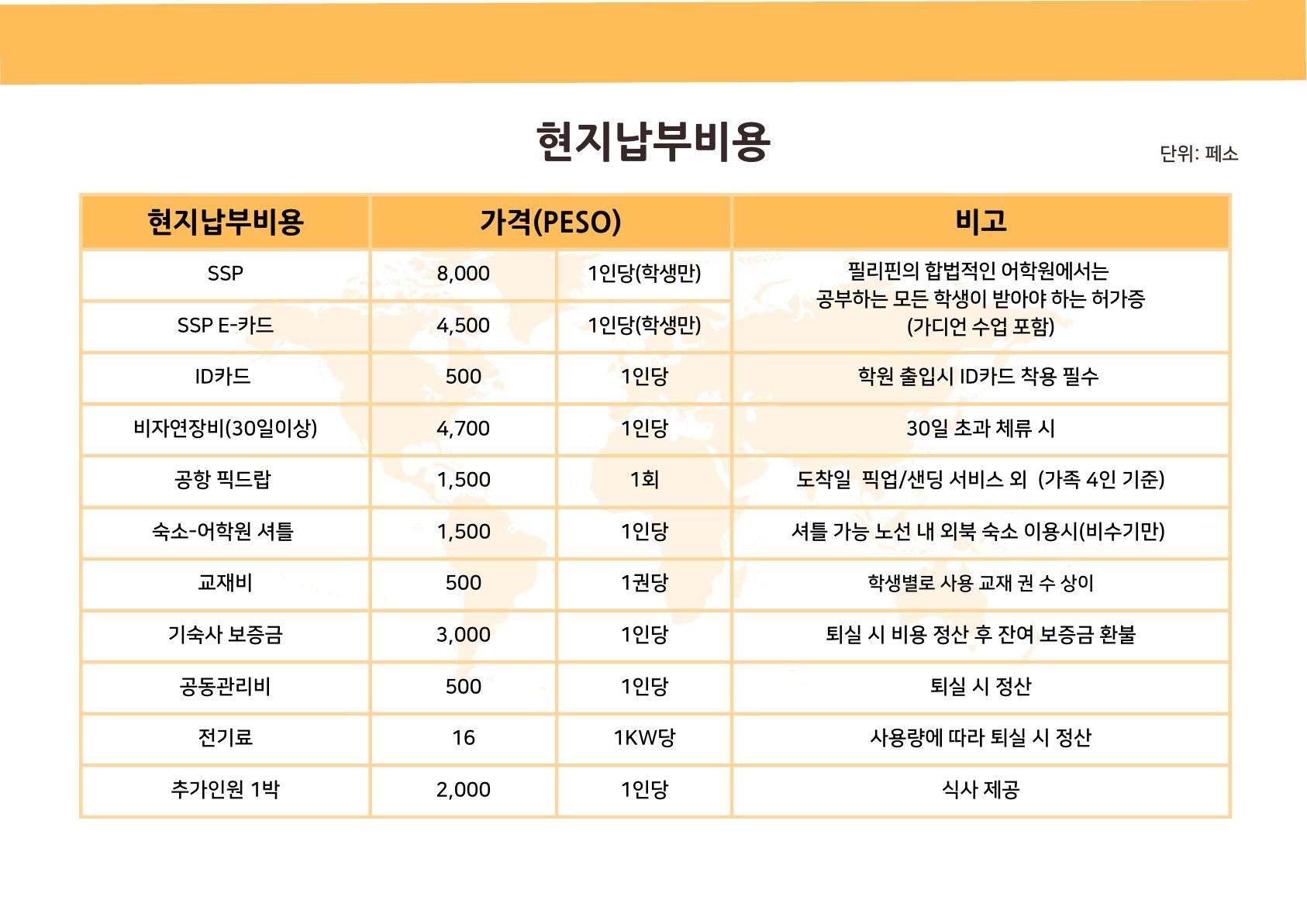 현지납부비용

단위: 페소

| 현지납부비용 | 가격(PESO) | | 비고 |
|---|---|---|---|
| SSP | 8,000 | 1인당(학생만) | 필리핀의 합법적인 어학원에서는 공부하는 모든 학생이 받아야 하는 허가증 (가디언 수업 포함) |
| SSP E-카드 | 4,500 | 1인당(학생만) | |
| ID카드 | 500 | 1인당 | 학원 출입시 ID카드 착용 필수 |
| 비자연장비(30일이상) | 4,700 | 1인당 | 30일 초과 체류 시 |
| 공항 픽드랍 | 1,500 | 1회 | 도착일 픽업/샌딩 서비스 외 (가족 4인 기준) |
| 숙소-어학원 셔틀 | 1,500 | 1인당 | 셔틀 가능 노선 내 외북 숙소 이용시(비수기만) |
| 교재비 | 500 | 1권당 | 학생별로 사용 교재 권 수 상이 |
| 기숙사 보증금 | 3,000 | 1인당 | 퇴실 시 비용 정산 후 잔여 보증금 환불 |
| 공동관리비 | 500 | 1인당 | 퇴실 시 정산 |
| 전기료 | 16 | 1KW당 | 사용량에 따라 퇴실 시 정산 |
| 추가인원 1박 | 2,000 | 1인당 | 식사 제공 |